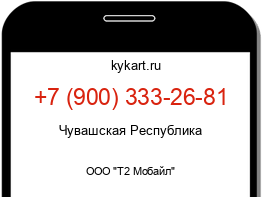 kykart.ru

+7 (900) 333-26-81

Чувашская Республика

ООО "Т2 Мобайл"